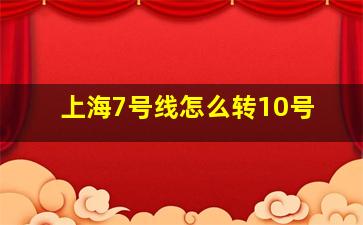 上海7号线怎么转10号